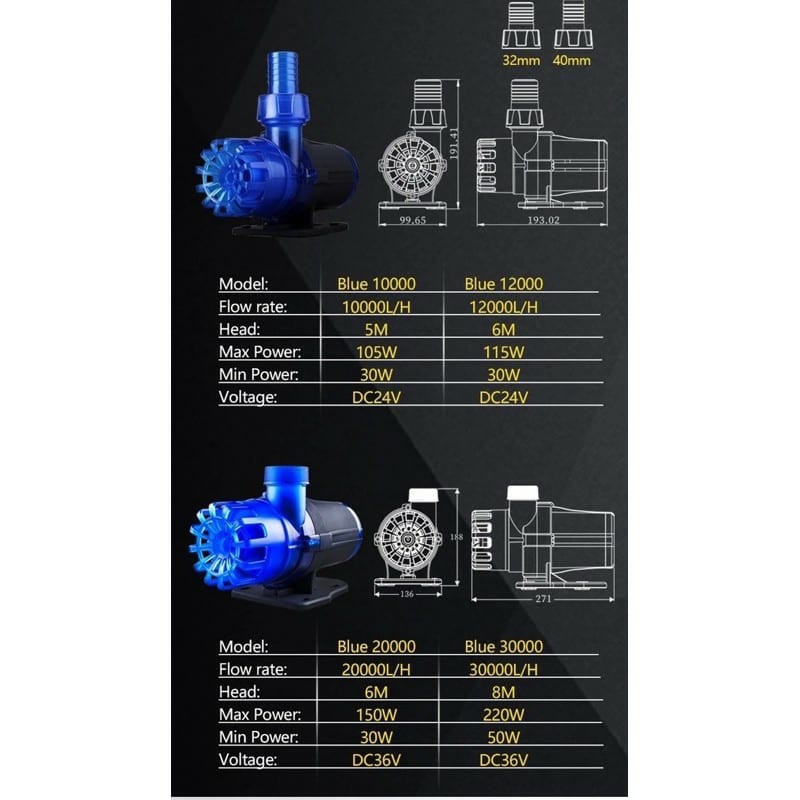 32mm 40mm

191.41

99.65

193.02

| Model: | Blue 10000 | Blue 12000 |
|---|---|---|
| Flow rate: | 10000L/H | 12000L/H |
| Head: | 5M | 6M |
| Max Power: | 105W | 115W |
| Min Power: | 30W | 30W |
| Voltage: | DC24V | DC24V |

188

136

271

| Model: | Blue 20000 | Blue 30000 |
|---|---|---|
| Flow rate: | 20000L/H | 30000L/H |
| Head: | 6M | 8M |
| Max Power: | 150W | 220W |
| Min Power: | 30W | 50W |
| Voltage: | DC36V | DC36V |